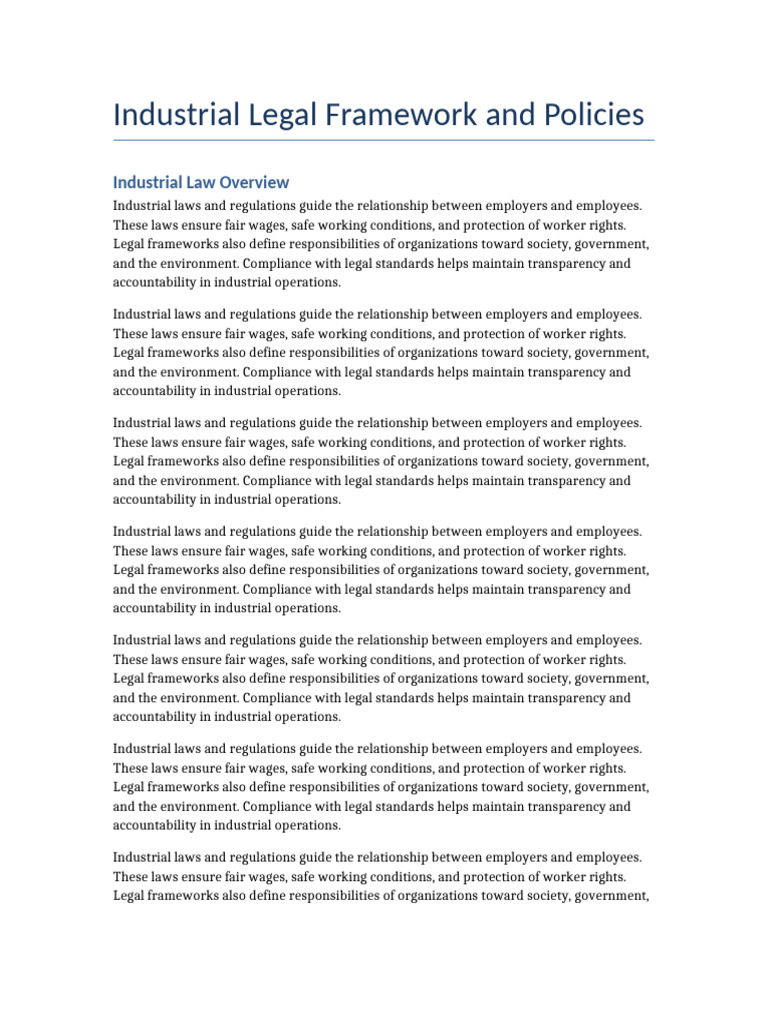 Industrial Legal Framework and Policies

Industrial Law Overview

Industrial laws and regulations guide the relationship between employers and employees. These laws ensure fair wages, safe working conditions, and protection of worker rights. Legal frameworks also define responsibilities of organizations toward society, government, and the environment. Compliance with legal standards helps maintain transparency and accountability in industrial operations.

Industrial laws and regulations guide the relationship between employers and employees. These laws ensure fair wages, safe working conditions, and protection of worker rights. Legal frameworks also define responsibilities of organizations toward society, government, and the environment. Compliance with legal standards helps maintain transparency and accountability in industrial operations.

Industrial laws and regulations guide the relationship between employers and employees. These laws ensure fair wages, safe working conditions, and protection of worker rights. Legal frameworks also define responsibilities of organizations toward society, government, and the environment. Compliance with legal standards helps maintain transparency and accountability in industrial operations.

Industrial laws and regulations guide the relationship between employers and employees. These laws ensure fair wages, safe working conditions, and protection of worker rights. Legal frameworks also define responsibilities of organizations toward society, government, and the environment. Compliance with legal standards helps maintain transparency and accountability in industrial operations.

Industrial laws and regulations guide the relationship between employers and employees. These laws ensure fair wages, safe working conditions, and protection of worker rights. Legal frameworks also define responsibilities of organizations toward society, government, and the environment. Compliance with legal standards helps maintain transparency and accountability in industrial operations.

Industrial laws and regulations guide the relationship between employers and employees. These laws ensure fair wages, safe working conditions, and protection of worker rights. Legal frameworks also define responsibilities of organizations toward society, government, and the environment. Compliance with legal standards helps maintain transparency and accountability in industrial operations.

Industrial laws and regulations guide the relationship between employers and employees. These laws ensure fair wages, safe working conditions, and protection of worker rights. Legal frameworks also define responsibilities of organizations toward society, government,